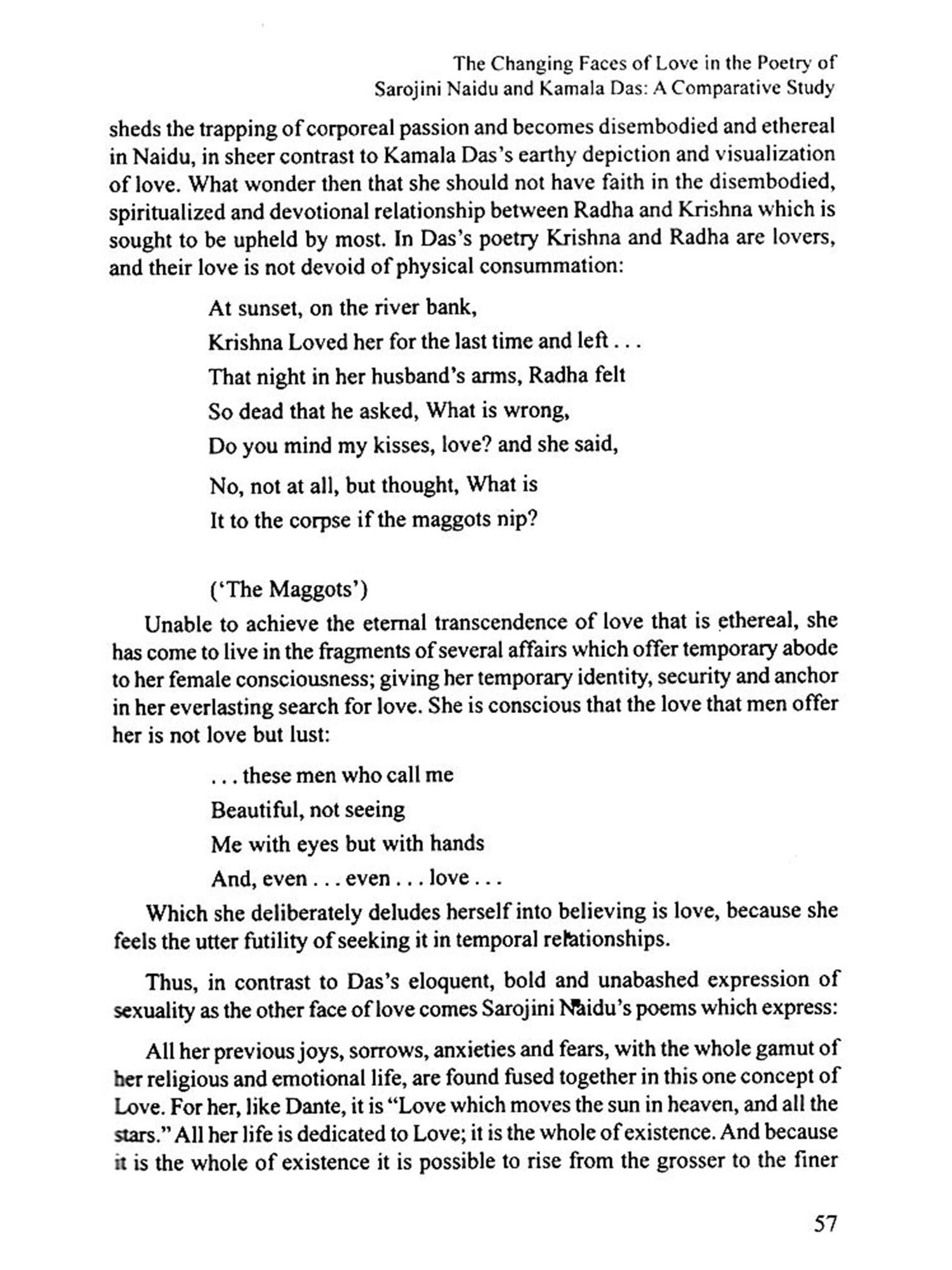 The Changing Faces of Love in the Poetry of
Sarojini Naidu and Kamala Das: A Comparative Study

sheds the trapping of corporeal passion and becomes disembodied and ethereal in Naidu, in sheer contrast to Kamala Das's earthy depiction and visualization of love. What wonder then that she should not have faith in the disembodied, spiritualized and devotional relationship between Radha and Krishna which is sought to be upheld by most. In Das's poetry Krishna and Radha are lovers, and their love is not devoid of physical consummation:

At sunset, on the river bank,
Krishna Loved her for the last time and left . . .
That night in her husband's arms, Radha felt
So dead that he asked, What is wrong,
Do you mind my kisses, love? and she said,
No, not at all, but thought, What is
It to the corpse if the maggots nip?

('The Maggots')

Unable to achieve the eternal transcendence of love that is ethereal, she has come to live in the fragments of several affairs which offer temporary abode to her female consciousness; giving her temporary identity, security and anchor in her everlasting search for love. She is conscious that the love that men offer her is not love but lust:

. . . these men who call me
Beautiful, not seeing
Me with eyes but with hands
And, even . . . even . . . love . . .

Which she deliberately deludes herself into believing is love, because she feels the utter futility of seeking it in temporal relationships.

Thus, in contrast to Das's eloquent, bold and unabashed expression of sexuality as the other face of love comes Sarojini Naidu's poems which express:

All her previous joys, sorrows, anxieties and fears, with the whole gamut of her religious and emotional life, are found fused together in this one concept of Love. For her, like Dante, it is "Love which moves the sun in heaven, and all the stars." All her life is dedicated to Love; it is the whole of existence. And because it is the whole of existence it is possible to rise from the grosser to the finer

57